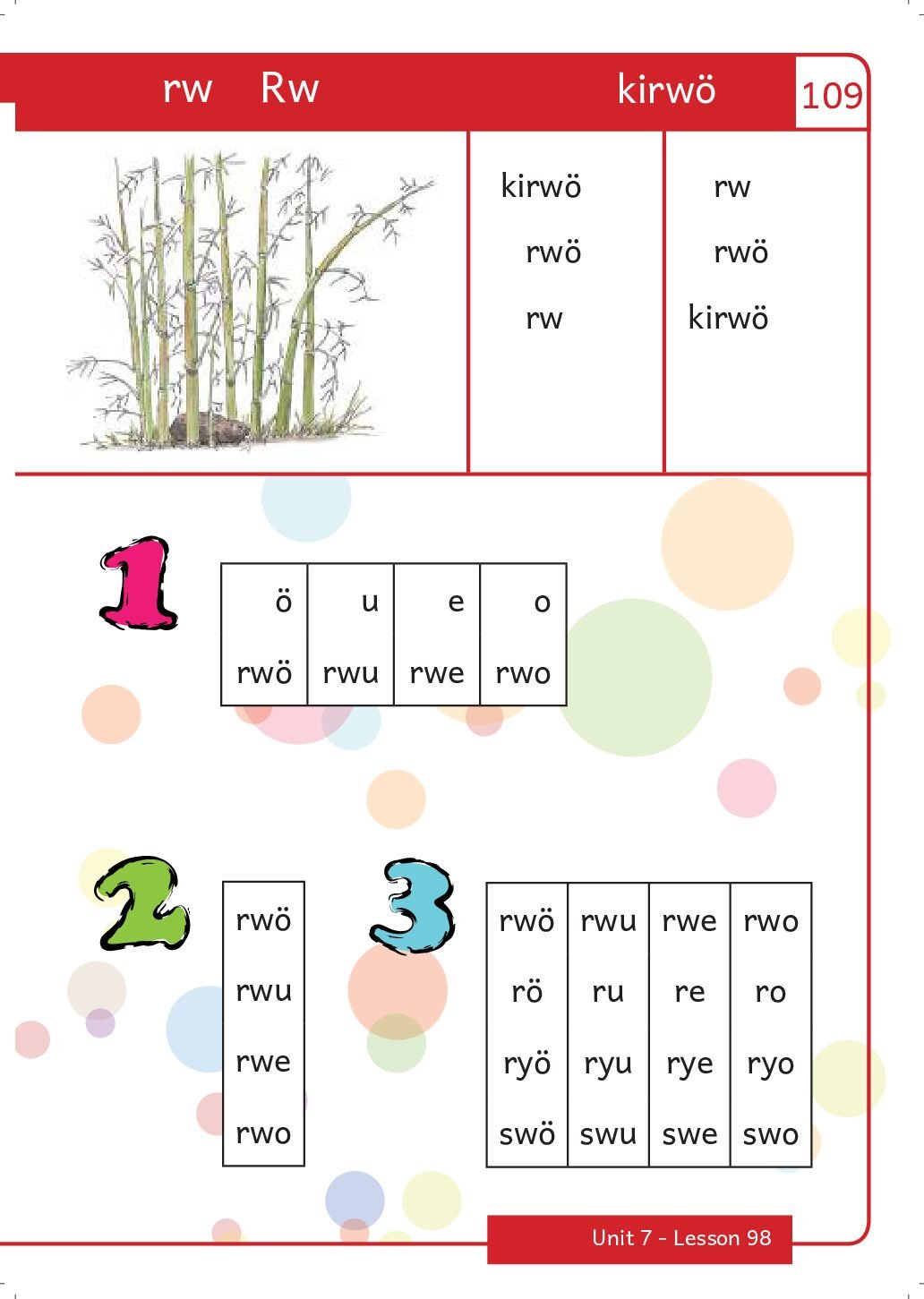 rw Rw kirwö 109

kirwö
rwö
rw

rw
rwö
kirwö

1

| ö | u | e | o |
|---|---|---|---|
| rwö | rwu | rwe | rwo |

2

| rwö |
|---|
| rwu |
| rwe |
| rwo |

3

| rwö | rwu | rwe | rwo |
|---|---|---|---|
| rö | ru | re | ro |
| ryö | ryu | rye | ryo |
| swö | swu | swe | swo |

Unit 7 - Lesson 98